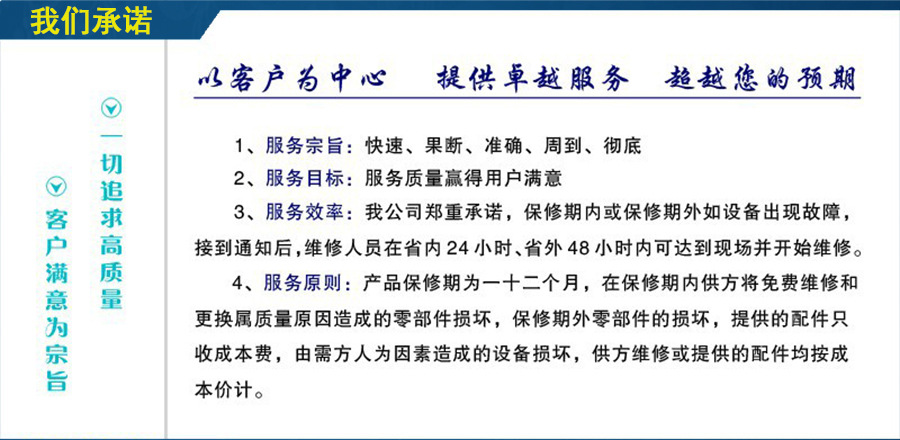 我们承诺

一切追求高质量

客户满意为宗旨

以客户为中心　提供卓越服务　超越您的预期

1、服务宗旨：快速、果断、准确、周到、彻底

2、服务目标：服务质量赢得用户满意

3、服务效率：我公司郑重承诺，保修期内或保修期外如设备出现故障，接到通知后，维修人员在省内 24 小时、省外 48 小时内可达到现场并开始维修。

4、服务原则：产品保修期为一十二个月，在保修期内供方将免费维修和更换属质量原因造成的零部件损坏，保修期外零部件的损坏，提供的配件只收成本费，由需方人为因素造成的设备损坏，供方维修或提供的配件均按成本价计。